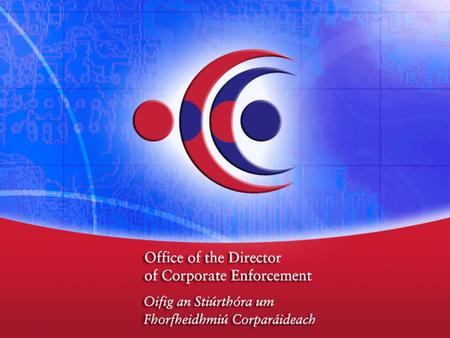 Office of the Director
of Corporate Enforcement

Oifig an Stiúrthóra um
Fhorfheidhmiú Corparáideach